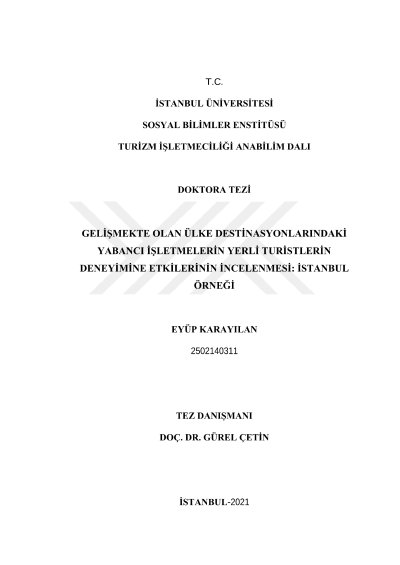 T.C.

İSTANBUL ÜNİVERSİTESİ

SOSYAL BİLİMLER ENSTİTÜSÜ

TURİZM İŞLETMECİLİĞİ ANABİLİM DALI

DOKTORA TEZİ

GELİŞMEKTE OLAN ÜLKE DESTİNASYONLARINDAKİ YABANCI İŞLETMELERİN YERLİ TURİSTLERİN DENEYİMİNE ETKİLERİNİN İNCELENMESİ: İSTANBUL ÖRNEĞİ

EYÜP KARAYILAN

2502140311

TEZ DANIŞMANI

DOÇ. DR. GÜREL ÇETİN

İSTANBUL-2021